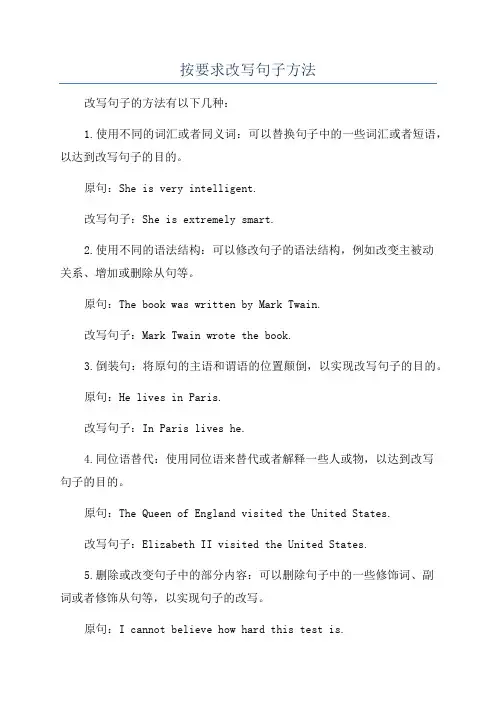 按要求改写句子方法

改写句子的方法有以下几种：

1.使用不同的词汇或者同义词：可以替换句子中的一些词汇或者短语，以达到改写句子的目的。

原句：She is very intelligent.

改写句子：She is extremely smart.

2.使用不同的语法结构：可以修改句子的语法结构，例如改变主被动关系、增加或删除从句等。

原句：The book was written by Mark Twain.

改写句子：Mark Twain wrote the book.

3.倒装句：将原句的主语和谓语的位置颠倒，以实现改写句子的目的。

原句：He lives in Paris.

改写句子：In Paris lives he.

4.同位语替代：使用同位语来替代或者解释一些人或物，以达到改写句子的目的。

原句：The Queen of England visited the United States.

改写句子：Elizabeth II visited the United States.

5.删除或改变句子中的部分内容：可以删除句子中的一些修饰词、副词或者修饰从句等，以实现句子的改写。

原句：I cannot believe how hard this test is.